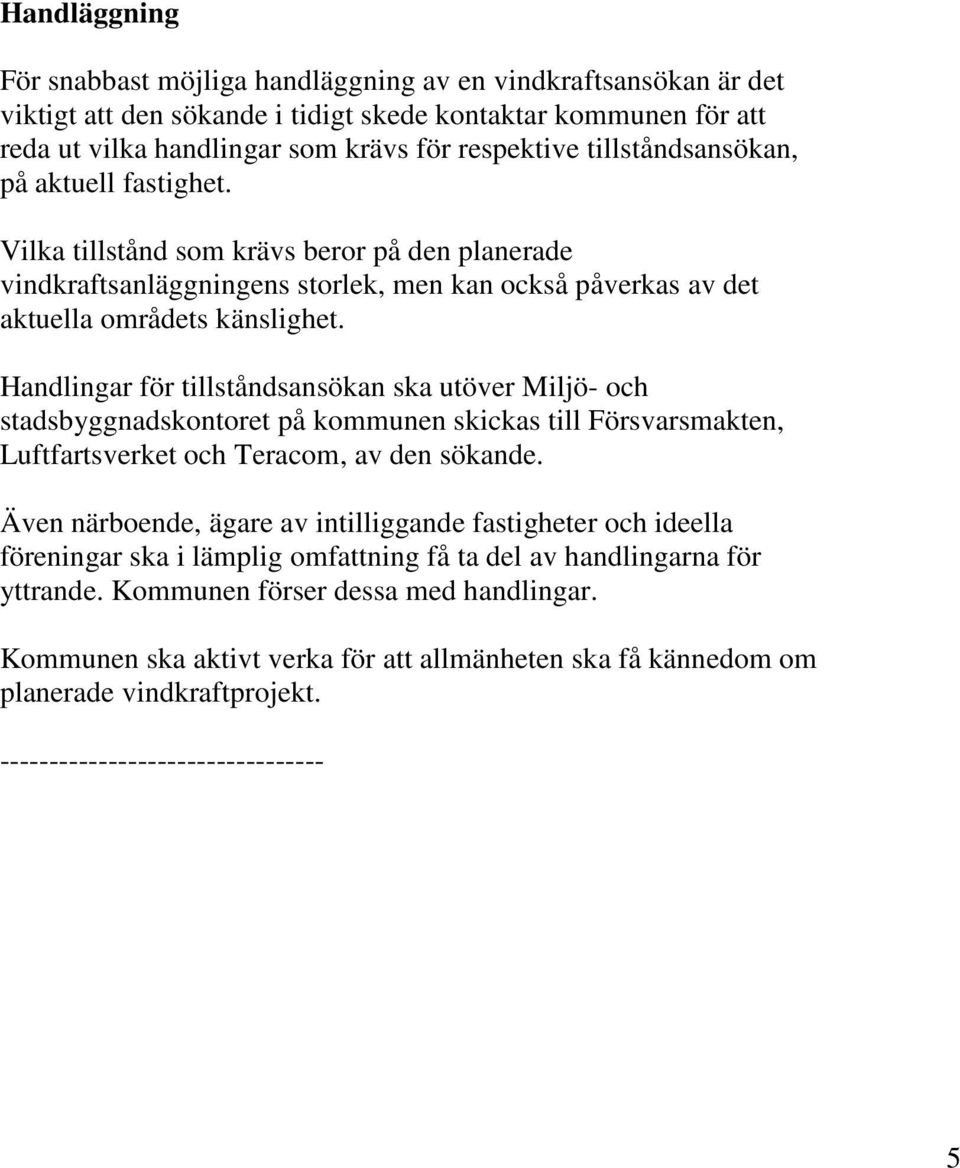 Handläggning

För snabbast möjliga handläggning av en vindkraftsansökan är det viktigt att den sökande i tidigt skede kontaktar kommunen för att reda ut vilka handlingar som krävs för respektive tillståndsansökan, på aktuell fastighet.

Vilka tillstånd som krävs beror på den planerade vindkraftsanläggningens storlek, men kan också påverkas av det aktuella områdets känslighet.

Handlingar för tillståndsansökan ska utöver Miljö- och stadsbyggnadskontoret på kommunen skickas till Försvarsmakten, Luftfartsverket och Teracom, av den sökande.

Även närboende, ägare av intilliggande fastigheter och ideella föreningar ska i lämplig omfattning få ta del av handlingarna för yttrande. Kommunen förser dessa med handlingar.

Kommunen ska aktivt verka för att allmänheten ska få kännedom om planerade vindkraftprojekt.

--------------------------------

5